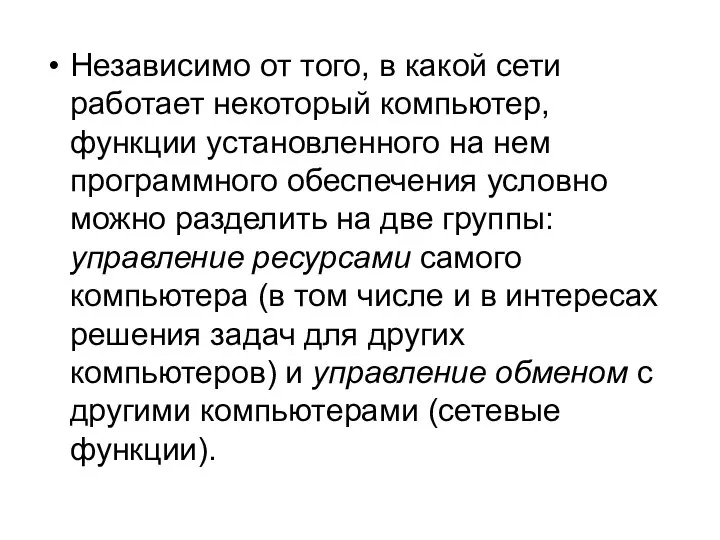 • Независимо от того, в какой сети работает некоторый компьютер, функции установленного на нем программного обеспечения условно можно разделить на две группы: управление ресурсами самого компьютера (в том числе и в интересах решения задач для других компьютеров) и управление обменом с другими компьютерами (сетевые функции).